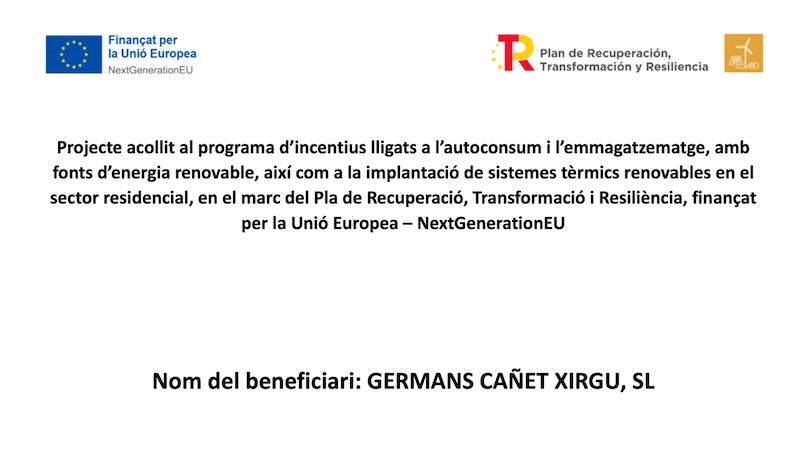 Finançat per la Unió Europea
NextGenerationEU

Plan de Recuperación, Transformación y Resiliencia

Projecte acollit al programa d'incentius lligats a l'autoconsum i l'emmagatzematge, amb fonts d'energia renovable, així com a la implantació de sistemes tèrmics renovables en el sector residencial, en el marc del Pla de Recuperació, Transformació i Resiliència, finançat per la Unió Europea – NextGenerationEU

Nom del beneficiari: GERMANS CAÑET XIRGU, SL